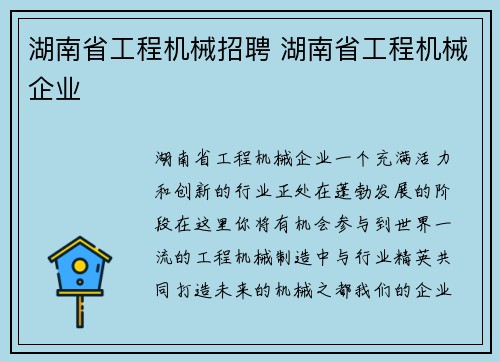 湖南省工程机械招聘 湖南省工程机械企业

湖南省工程机械企业一个充满活力和创新的行业正处在蓬勃发展的阶段在这里你将有机会参与到世界一流的工程机械制造中与行业精英共同打造未来的机械之都我们的企业